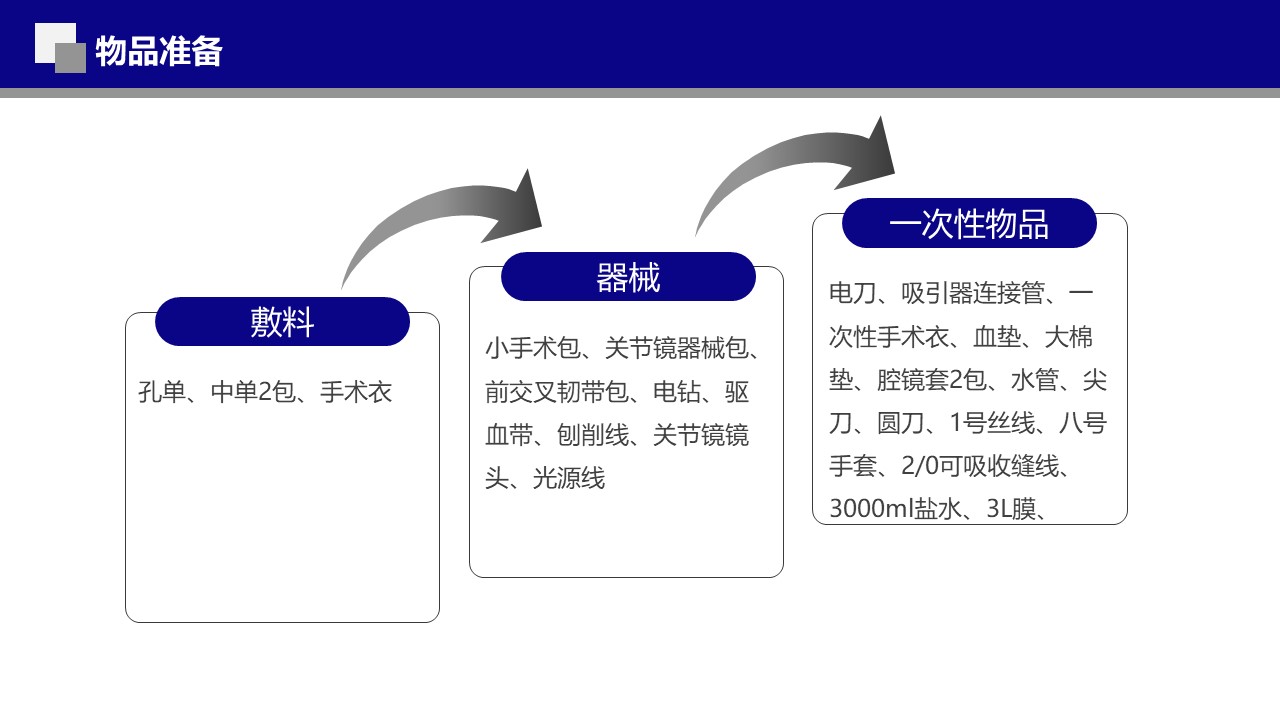 物品准备

敷料

孔单、中单2包、手术衣

器械

小手术包、关节镜器械包、前交叉韧带包、电钻、驱血带、刨削线、关节镜镜头、光源线

一次性物品

电刀、吸引器连接管、一次性手术衣、血垫、大棉垫、腔镜套2包、水管、尖刀、圆刀、1号丝线、八号手套、2/0可吸收缝线、3000ml盐水、3L膜、